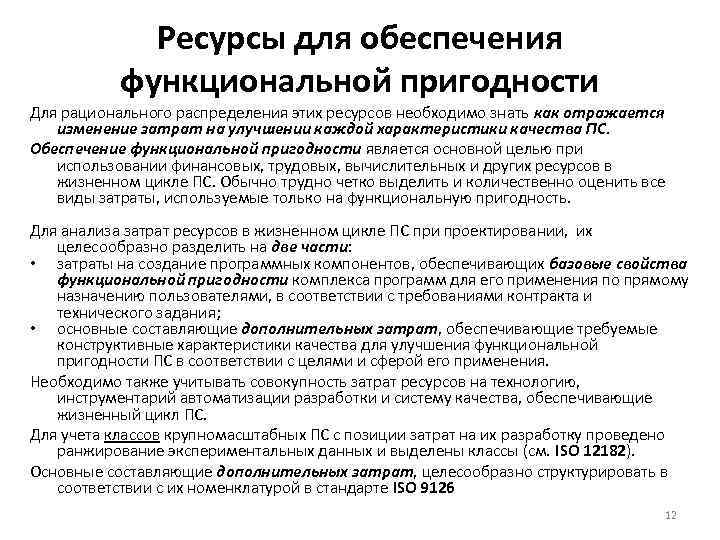 Ресурсы для обеспечения функциональной пригодности

Для рационального распределения этих ресурсов необходимо знать как отражается изменение затрат на улучшении каждой характеристики качества ПС.

Обеспечение функциональной пригодности является основной целью при использовании финансовых, трудовых, вычислительных и других ресурсов в жизненном цикле ПС. Обычно трудно четко выделить и количественно оценить все виды затраты, используемые только на функциональную пригодность.

Для анализа затрат ресурсов в жизненном цикле ПС при проектировании, их целесообразно разделить на две части:

• затраты на создание программных компонентов, обеспечивающих базовые свойства функциональной пригодности комплекса программ для его применения по прямому назначению пользователями, в соответствии с требованиями контракта и технического задания;

• основные составляющие дополнительных затрат, обеспечивающие требуемые конструктивные характеристики качества для улучшения функциональной пригодности ПС в соответствии с целями и сферой его применения.

Необходимо также учитывать совокупность затрат ресурсов на технологию, инструментарий автоматизации разработки и систему качества, обеспечивающие жизненный цикл ПС.

Для учета классов крупномасштабных ПС с позиции затрат на их разработку проведено ранжирование экспериментальных данных и выделены классы (см. ISO 12182).

Основные составляющие дополнительных затрат, целесообразно структурировать в соответствии с их номенклатурой в стандарте ISO 9126

12